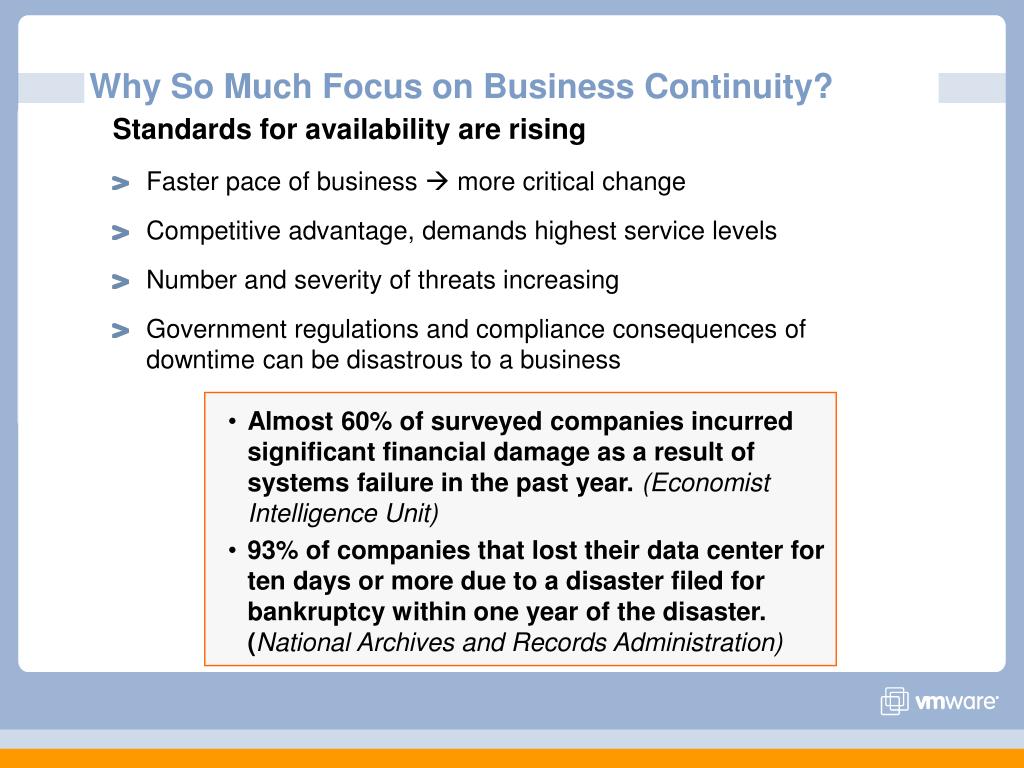 Why So Much Focus on Business Continuity?

Standards for availability are rising

> Faster pace of business → more critical change

> Competitive advantage, demands highest service levels

> Number and severity of threats increasing

> Government regulations and compliance consequences of downtime can be disastrous to a business

• Almost 60% of surveyed companies incurred significant financial damage as a result of systems failure in the past year. (Economist Intelligence Unit)

• 93% of companies that lost their data center for ten days or more due to a disaster filed for bankruptcy within one year of the disaster. (National Archives and Records Administration)

vmware